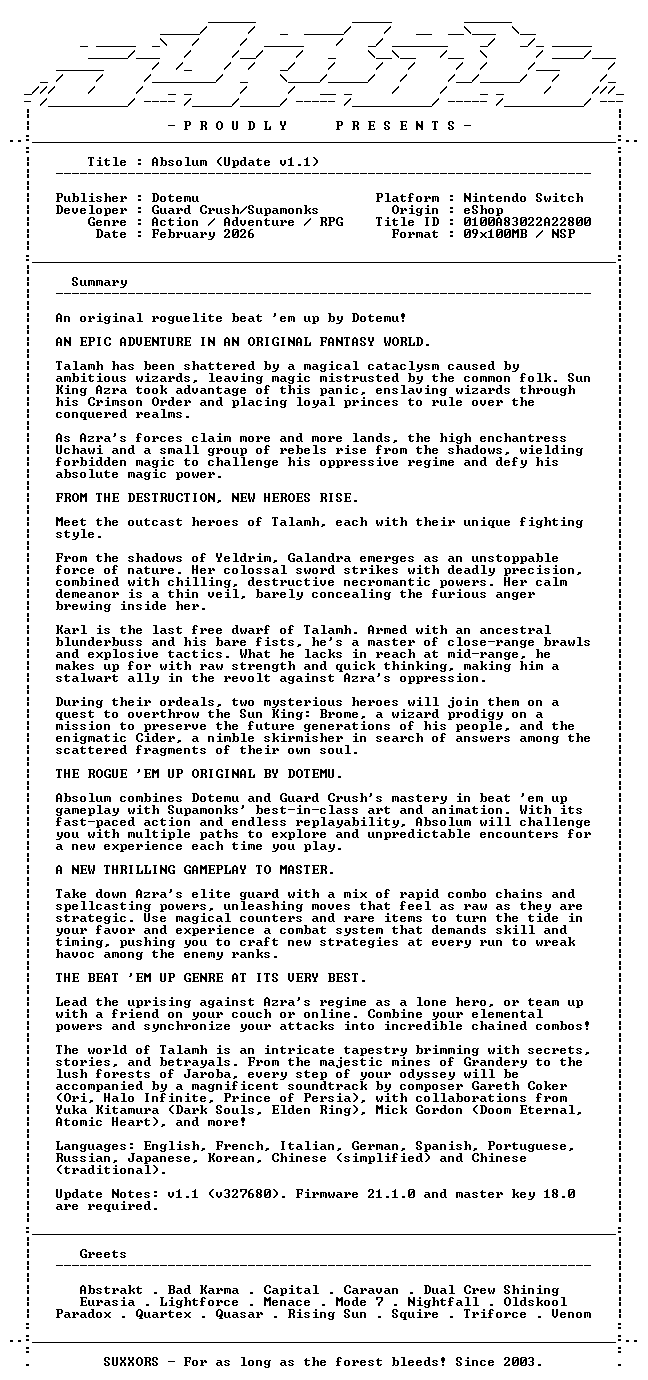 - P R O U D L Y   P R E S E N T S -

Title : Absolum (Update v1.1)

Publisher : Dotemu
Developer : Guard Crush/Supamonks
Genre : Action / Adventure / RPG
Date : February 2026

Platform : Nintendo Switch
Origin : eShop
Title ID : 0100A83022A22800
Format : 09x100MB / NSP

Summary

An original roguelite beat 'em up by Dotemu!

AN EPIC ADVENTURE IN AN ORIGINAL FANTASY WORLD.

Talamh has been shattered by a magical cataclysm caused by ambitious wizards, leaving magic mistrusted by the common folk. Sun King Azra took advantage of this panic, enslaving wizards through his Crimson Order and placing loyal princes to rule over the conquered realms.

As Azra's forces claim more and more lands, the high enchantress Uchawi and a small group of rebels rise from the shadows, wielding forbidden magic to challenge his oppressive regime and defy his absolute magic power.

FROM THE DESTRUCTION, NEW HEROES RISE.

Meet the outcast heroes of Talamh, each with their unique fighting style.

From the shadows of Yeldrim, Galandra emerges as an unstoppable force of nature. Her colossal sword strikes with deadly precision, combined with chilling, destructive necromantic powers. Her calm demeanor is a thin veil, barely concealing the furious anger brewing inside her.

Karl is the last free dwarf of Talamh. Armed with an ancestral blunderbuss and his bare fists, he's a master of close-range brawls and explosive tactics. What he lacks in reach at mid-range, he makes up for with raw strength and quick thinking, making him a stalwart ally in the revolt against Azra's oppression.

During their ordeals, two mysterious heroes will join them on a quest to overthrow the Sun King: Brome, a wizard prodigy on a mission to preserve the future generations of his people, and the enigmatic Cider, a nimble skirmisher in search of answers among the scattered fragments of their own soul.

THE ROGUE 'EM UP ORIGINAL BY DOTEMU.

Absolum combines Dotemu and Guard Crush's mastery in beat 'em up gameplay with Supamonks' best-in-class art and animation. With its fast-paced action and endless replayability, Absolum will challenge you with multiple paths to explore and unpredictable encounters for a new experience each time you play.

A NEW THRILLING GAMEPLAY TO MASTER.

Take down Azra's elite guard with a mix of rapid combo chains and spellcasting powers, unleashing moves that feel as raw as they are strategic. Use magical counters and rare items to turn the tide in your favor and experience a combat system that demands skill and timing, pushing you to craft new strategies at every run to wreak havoc among the enemy ranks.

THE BEAT 'EM UP GENRE AT ITS VERY BEST.

Lead the uprising against Azra's regime as a lone hero, or team up with a friend on your couch or online. Combine your elemental powers and synchronize your attacks into incredible chained combos!

The world of Talamh is an intricate tapestry brimming with secrets, stories, and betrayals. From the majestic mines of Grandery to the lush forests of Jaroba, every step of your odyssey will be accompanied by a magnificent soundtrack by composer Gareth Coker (Ori, Halo Infinite, Prince of Persia), with collaborations from Yuka Kitamura (Dark Souls, Elden Ring), Mick Gordon (Doom Eternal, Atomic Heart), and more!

Languages: English, French, Italian, German, Spanish, Portuguese, Russian, Japanese, Korean, Chinese (simplified) and Chinese (traditional).

Update Notes: v1.1 (v327680). Firmware 21.1.0 and master key 18.0 are required.

Greets

Abstrakt . Bad Karma . Capital . Caravan . Dual Crew Shining
Eurasia . Lightforce . Menace . Mode 7 . Nightfall . Oldskool
Paradox . Quartex . Quasar . Rising Sun . Squire . Triforce . Venom

SUXXORS - For as long as the forest bleeds! Since 2003.